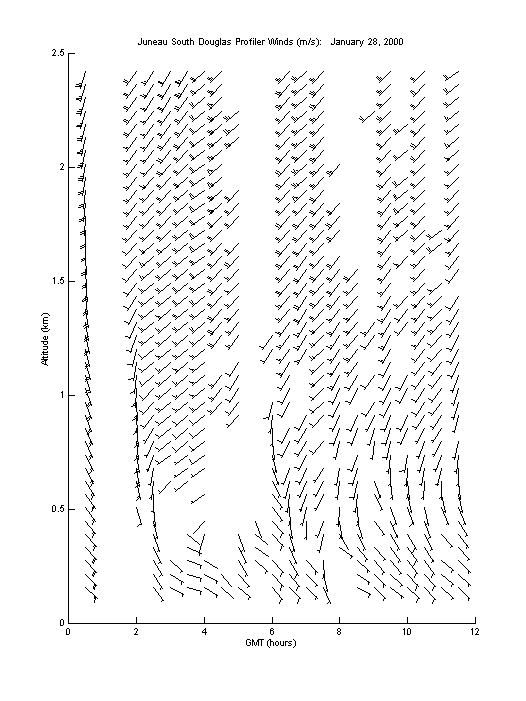 Juneau South Douglas Profiler Winds (m/s): January 28, 2000

2.5
2
1.5
1
0.5
0

Altitude (km)

0
2
4
6
8
10
12

GMT (hours)